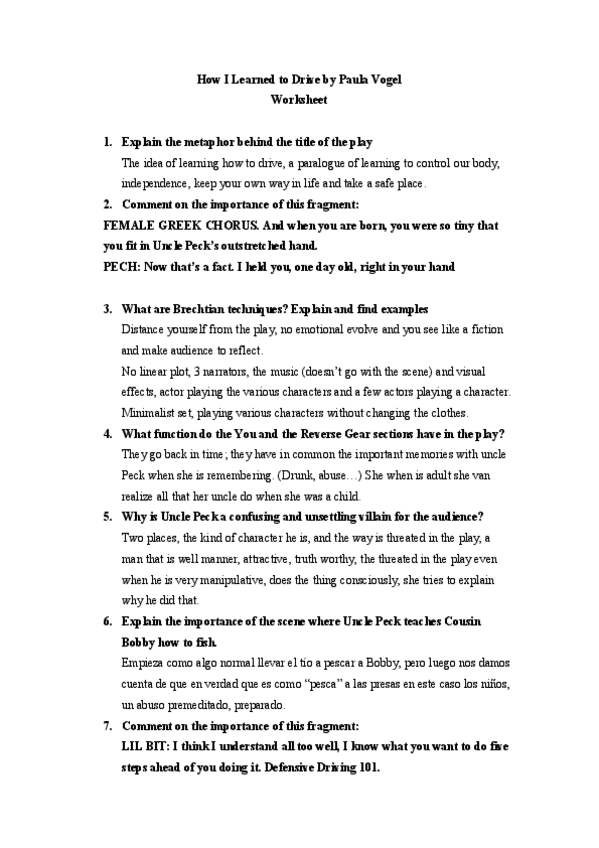 How I Learned to Drive by Paula Vogel
Worksheet

1. Explain the metaphor behind the title of the play
The idea of learning how to drive, a paralogue of learning to control our body, independence, keep your own way in life and take a safe place.

2. Comment on the importance of this fragment:
FEMALE GREEK CHORUS. And when you are born, you were so tiny that you fit in Uncle Peck's outstretched hand.
PECH: Now that's a fact. I held you, one day old, right in your hand

3. What are Brechtian techniques? Explain and find examples
Distance yourself from the play, no emotional evolve and you see like a fiction and make audience to reflect.
No linear plot, 3 narrators, the music (doesn't go with the scene) and visual effects, actor playing the various characters and a few actors playing a character. Minimalist set, playing various characters without changing the clothes.

4. What function do the You and the Reverse Gear sections have in the play?
They go back in time; they have in common the important memories with uncle Peck when she is remembering. (Drunk, abuse…) She when is adult she van realize all that her uncle do when she was a child.

5. Why is Uncle Peck a confusing and unsettling villain for the audience?
Two places, the kind of character he is, and the way is threated in the play, a man that is well manner, attractive, truth worthy, the threated in the play even when he is very manipulative, does the thing consciously, she tries to explain why he did that.

6. Explain the importance of the scene where Uncle Peck teaches Cousin Bobby how to fish.
Empieza como algo normal llevar el tío a pescar a Bobby, pero luego nos damos cuenta de que en verdad que es como "pesca" a las presas en este caso los niños, un abuso premeditado, preparado.

7. Comment on the importance of this fragment:
LIL BIT: I think I understand all too well, I know what you want to do five steps ahead of you doing it. Defensive Driving 101.